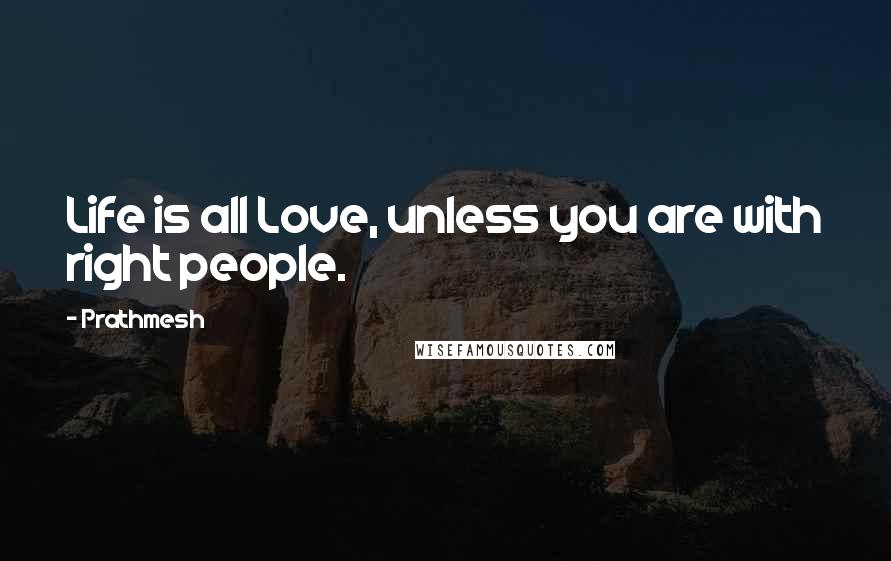 Life is all Love, unless you are with right people.

- Prathmesh

WISEFAMOUSQUOTES.COM